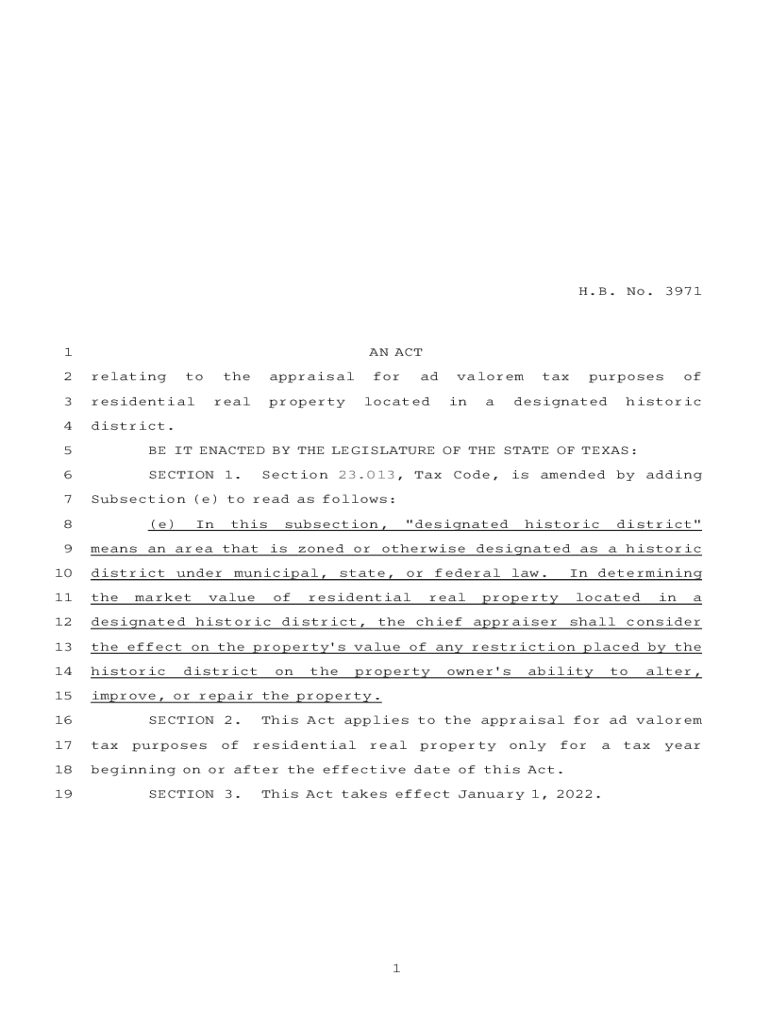 H.B. No. 3971

1 AN ACT

2 relating to the appraisal for ad valorem tax purposes of 3 residential real property located in a designated historic 4 district.

5 BE IT ENACTED BY THE LEGISLATURE OF THE STATE OF TEXAS:

6 SECTION 1. Section 23.013, Tax Code, is amended by adding 7 Subsection (e) to read as follows:

8 (e) In this subsection, "designated historic district" 9 means an area that is zoned or otherwise designated as a historic 10 district under municipal, state, or federal law. In determining 11 the market value of residential real property located in a 12 designated historic district, the chief appraiser shall consider 13 the effect on the property's value of any restriction placed by the 14 historic district on the property owner's ability to alter, 15 improve, or repair the property.

16 SECTION 2. This Act applies to the appraisal for ad valorem 17 tax purposes of residential real property only for a tax year 18 beginning on or after the effective date of this Act.

19 SECTION 3. This Act takes effect January 1, 2022.

1